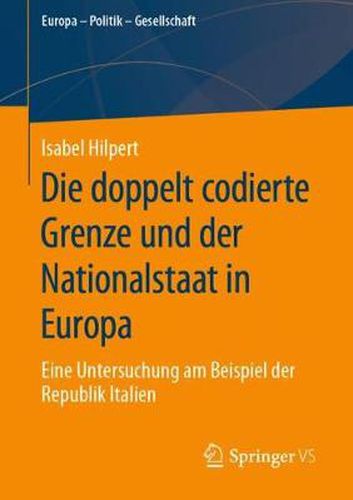 Europa – Politik – Gesellschaft

Isabel Hilpert

Die doppelt codierte Grenze und der Nationalstaat in Europa

Eine Untersuchung am Beispiel der Republik Italien

Springer VS